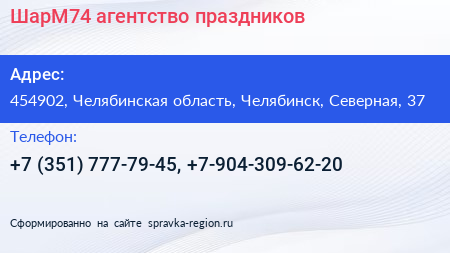 ШарМ74 агентство праздников

Адрес:

454902, Челябинская область, Челябинск, Северная, 37

Телефон:

+7 (351) 777-79-45, +7-904-309-62-20

Сформированно на сайте spravka-region.ru